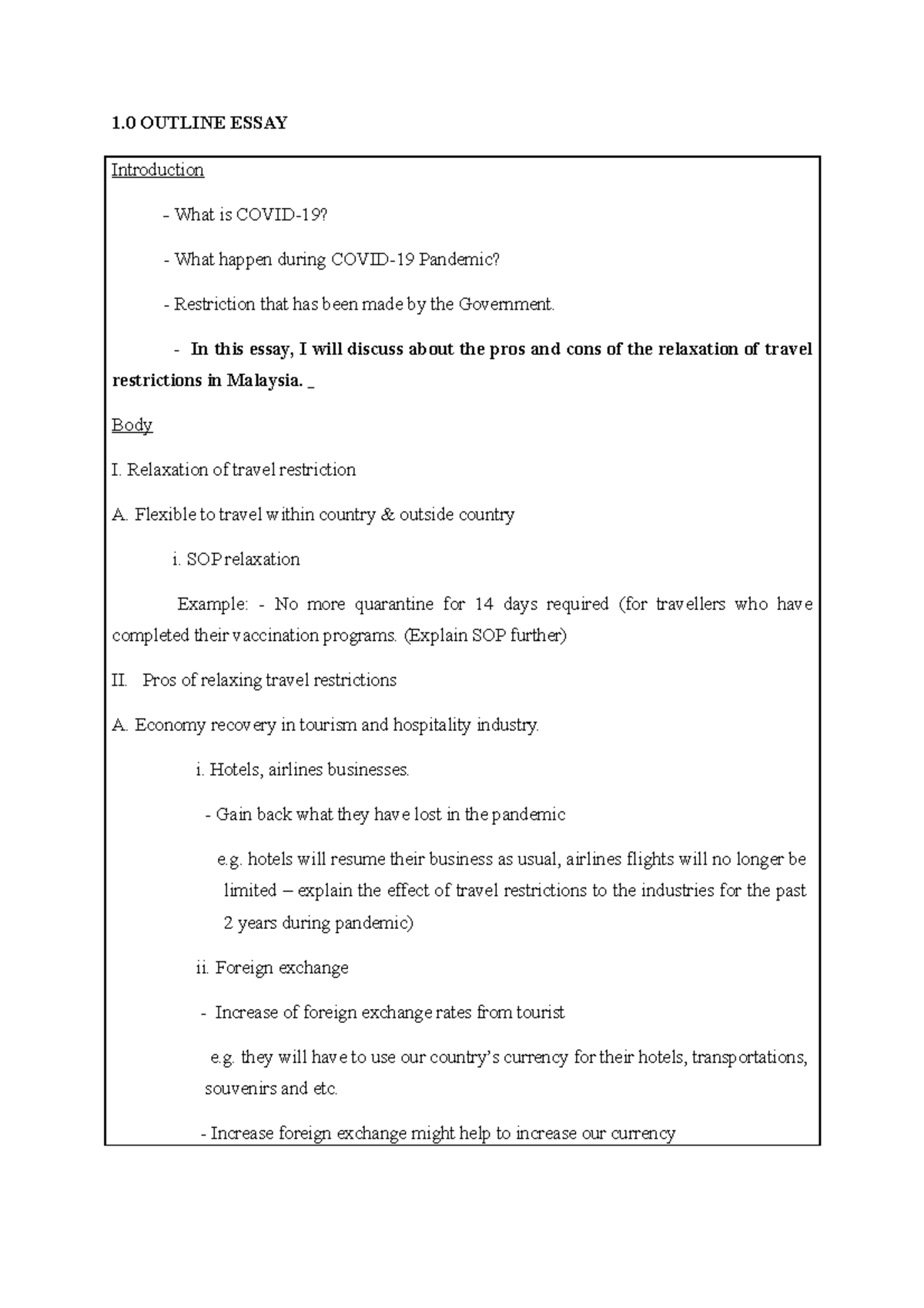 1.0 OUTLINE ESSAY

Introduction

- What is COVID-19?

- What happen during COVID-19 Pandemic?

- Restriction that has been made by the Government.

- In this essay, I will discuss about the pros and cons of the relaxation of travel restrictions in Malaysia. _

Body

I. Relaxation of travel restriction

A. Flexible to travel within country & outside country

i. SOP relaxation

Example: - No more quarantine for 14 days required (for travellers who have completed their vaccination programs. (Explain SOP further)

II. Pros of relaxing travel restrictions

A. Economy recovery in tourism and hospitality industry.

i. Hotels, airlines businesses.

- Gain back what they have lost in the pandemic

e.g. hotels will resume their business as usual, airlines flights will no longer be limited – explain the effect of travel restrictions to the industries for the past 2 years during pandemic)

ii. Foreign exchange

- Increase of foreign exchange rates from tourist

e.g. they will have to use our country's currency for their hotels, transportations, souvenirs and etc.

- Increase foreign exchange might help to increase our currency